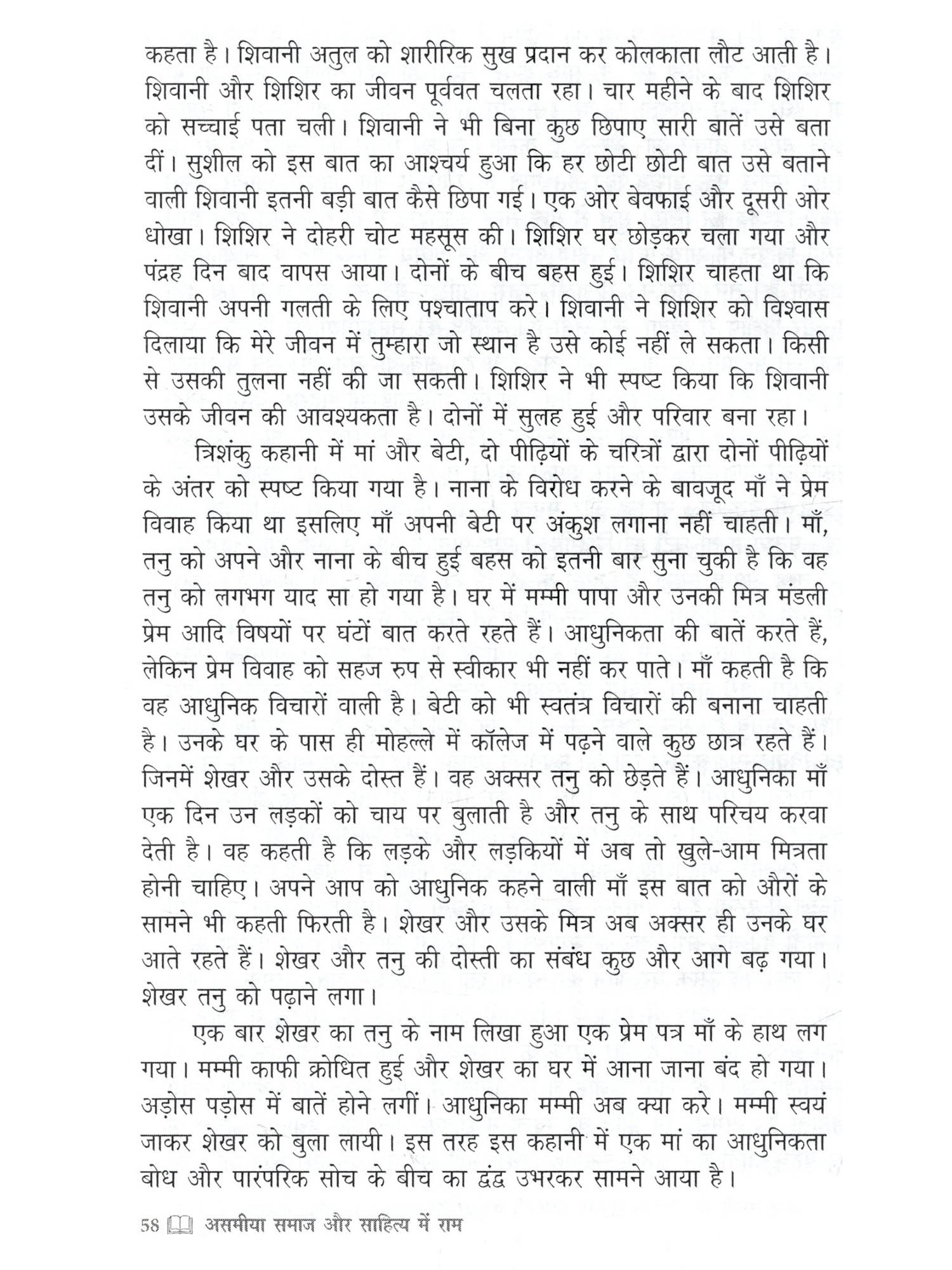 कहता है। शिवानी अतुल को शारीरिक सुख प्रदान कर कोलकाता लौट आती है। शिवानी और शिशिर का जीवन पूर्ववत चलता रहा। चार महीने के बाद शिशिर को सच्चाई पता चली। शिवानी ने भी बिना कुछ छिपाए सारी बातें उसे बता दीं। सुशील को इस बात का आश्चर्य हुआ कि हर छोटी छोटी बात उसे बताने वाली शिवानी इतनी बड़ी बात कैसे छिपा गई। एक ओर बेवफाई और दूसरी ओर धोखा। शिशिर ने दोहरी चोट महसूस की। शिशिर घर छोड़कर चला गया और पंद्रह दिन बाद वापस आया। दोनों के बीच बहस हुई। शिशिर चाहता था कि शिवानी अपनी गलती के लिए पश्चाताप करे। शिवानी ने शिशिर को विश्वास दिलाया कि मेरे जीवन में तुम्हारा जो स्थान है उसे कोई नहीं ले सकता। किसी से उसकी तुलना नहीं की जा सकती। शिशिर ने भी स्पष्ट किया कि शिवानी उसके जीवन की आवश्यकता है। दोनों में सुलह हुई और परिवार बना रहा।

त्रिशंकु कहानी में मां और बेटी, दो पीढ़ियों के चरित्रों द्वारा दोनों पीढ़ियों के अंतर को स्पष्ट किया गया है। नाना के विरोध करने के बावजूद माँ ने प्रेम विवाह किया था इसलिए माँ अपनी बेटी पर अंकुश लगाना नहीं चाहती। माँ, तनु को अपने और नाना के बीच हुई बहस को इतनी बार सुना चुकी है कि वह तनु को लगभग याद सा हो गया है। घर में मम्मी पापा और उनकी मित्र मंडली प्रेम आदि विषयों पर घंटों बात करते रहते हैं। आधुनिकता की बातें करते हैं, लेकिन प्रेम विवाह को सहज रुप से स्वीकार भी नहीं कर पाते। माँ कहती है कि वह आधुनिक विचारों वाली है। बेटी को भी स्वतंत्र विचारों की बनाना चाहती है। उनके घर के पास ही मोहल्ले में कॉलेज में पढ़ने वाले कुछ छात्र रहते हैं। जिनमें शेखर और उसके दोस्त हैं। वह अक्सर तनु को छेड़ते हैं। आधुनिका माँ एक दिन उन लड़कों को चाय पर बुलाती है और तनु के साथ परिचय करवा देती है। वह कहती है कि लड़के और लड़कियों में अब तो खुले-आम मित्रता होनी चाहिए। अपने आप को आधुनिक कहने वाली माँ इस बात को औरों के सामने भी कहती फिरती है। शेखर और उसके मित्र अब अक्सर ही उनके घर आते रहते हैं। शेखर और तनु की दोस्ती का संबंध कुछ और आगे बढ़ गया। शेखर तनु को पढ़ाने लगा।

एक बार शेखर का तनु के नाम लिखा हुआ एक प्रेम पत्र माँ के हाथ लग गया। मम्मी काफी क्रोधित हुई और शेखर का घर में आना जाना बंद हो गया। अड़ोस पड़ोस में बातें होने लगीं। आधुनिका मम्मी अब क्या करे। मम्मी स्वयं जाकर शेखर को बुला लायी। इस तरह इस कहानी में एक मां का आधुनिकता बोध और पारंपरिक सोच के बीच का द्वंद्व उभरकर सामने आया है।

58 असमीया समाज और साहित्य में राम